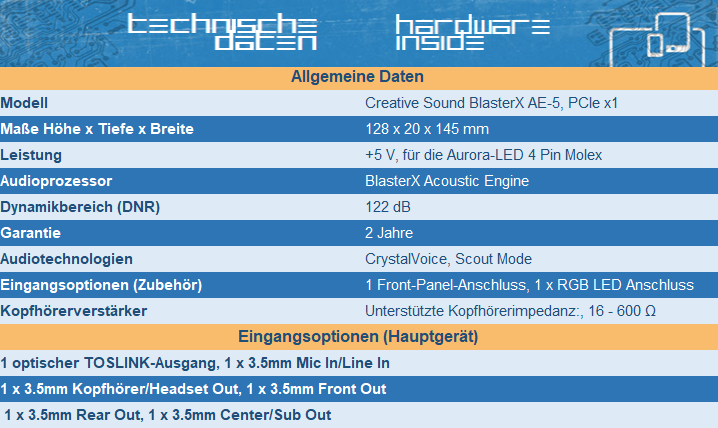 technische daten

hardware inside

| Allgemeine Daten | |
|---|---|
| Modell | Creative Sound BlasterX AE-5, PCIe x1 |
| Maße Höhe x Tiefe x Breite | 128 x 20 x 145 mm |
| Leistung | +5 V, für die Aurora-LED 4 Pin Molex |
| Audioprozessor | BlasterX Acoustic Engine |
| Dynamikbereich (DNR) | 122 dB |
| Garantie | 2 Jahre |
| Audiotechnologien | CrystalVoice, Scout Mode |
| Eingangsoptionen (Zubehör) | 1 Front-Panel-Anschluss, 1 x RGB LED Anschluss |
| Kopfhörerverstärker | Unterstützte Kopfhörerimpedanz:, 16 - 600 Ω |

Eingangsoptionen (Hauptgerät)

1 optischer TOSLINK-Ausgang, 1 x 3.5mm Mic In/Line In

1 x 3.5mm Kopfhörer/Headset Out, 1 x 3.5mm Front Out

1 x 3.5mm Rear Out, 1 x 3.5mm Center/Sub Out